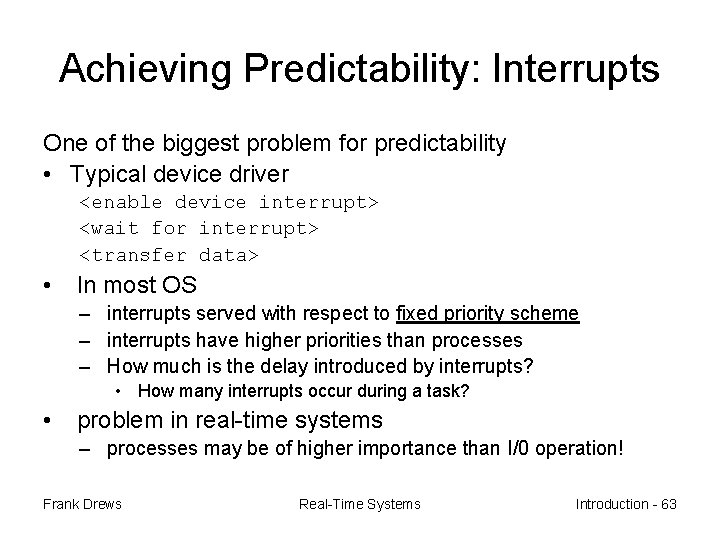 Achieving Predictability: Interrupts

One of the biggest problem for predictability

• Typical device driver
<enable device interrupt>
<wait for interrupt>
<transfer data>

• In most OS
– interrupts served with respect to fixed priority scheme
– interrupts have higher priorities than processes
– How much is the delay introduced by interrupts?
• How many interrupts occur during a task?

• problem in real-time systems
– processes may be of higher importance than I/0 operation!

Frank Drews

Real-Time Systems

Introduction - 63